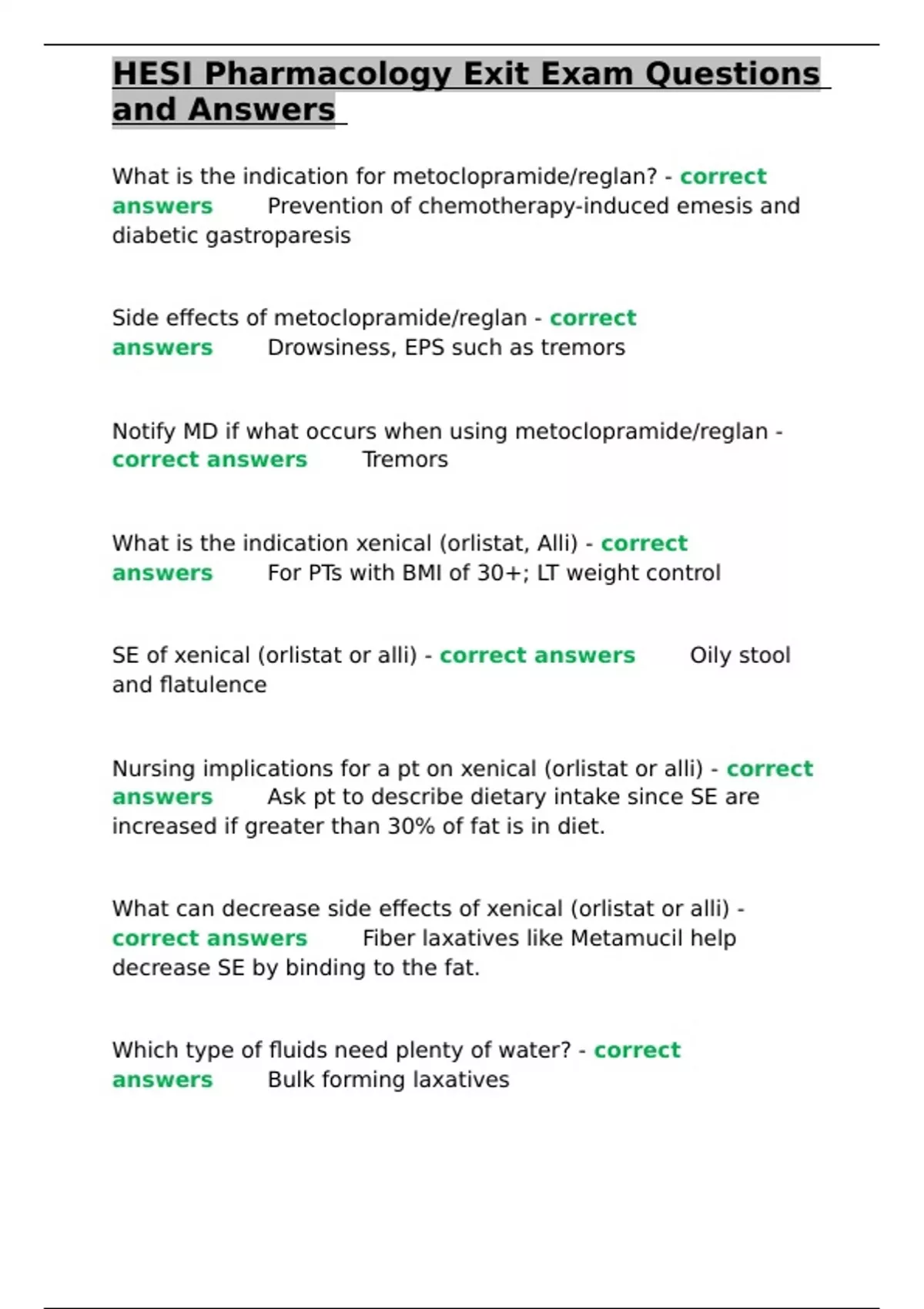 HESI Pharmacology Exit Exam Questions and Answers

What is the indication for metoclopramide/reglan? - correct answers Prevention of chemotherapy-induced emesis and diabetic gastroparesis

Side effects of metoclopramide/reglan - correct answers Drowsiness, EPS such as tremors

Notify MD if what occurs when using metoclopramide/reglan - correct answers Tremors

What is the indication xenical (orlistat, Alli) - correct answers For PTs with BMI of 30+; LT weight control

SE of xenical (orlistat or alli) - correct answers Oily stool and flatulence

Nursing implications for a pt on xenical (orlistat or alli) - correct answers Ask pt to describe dietary intake since SE are increased if greater than 30% of fat is in diet.

What can decrease side effects of xenical (orlistat or alli) - correct answers Fiber laxatives like Metamucil help decrease SE by binding to the fat.

Which type of fluids need plenty of water? - correct answers Bulk forming laxatives